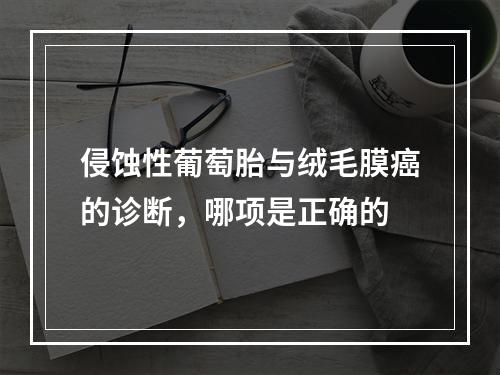 侵蚀性葡萄胎与绒毛膜癌的诊断，哪项是正确的